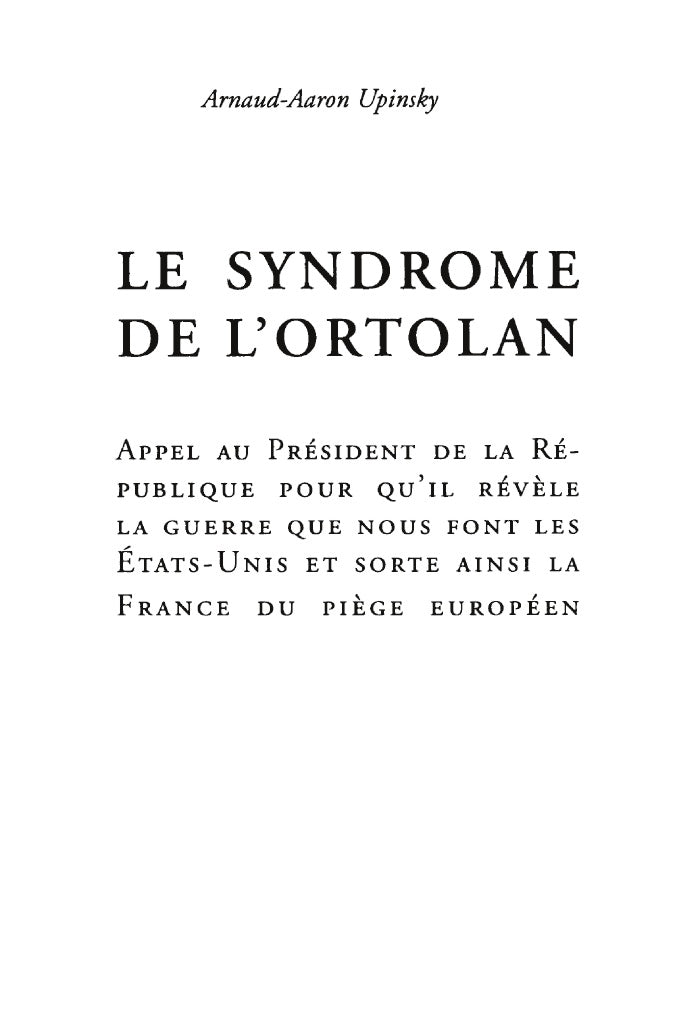 Arnaud-Aaron Upinsky

LE SYNDROME DE L'ORTOLAN

Appel au Président de la République pour qu'il révèle la guerre que nous font les États-Unis et sorte ainsi la France du piège européen